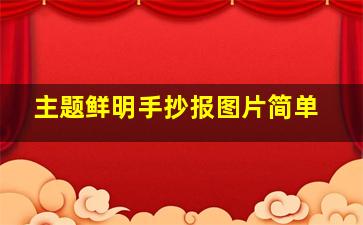 主题鲜明手抄报图片简单